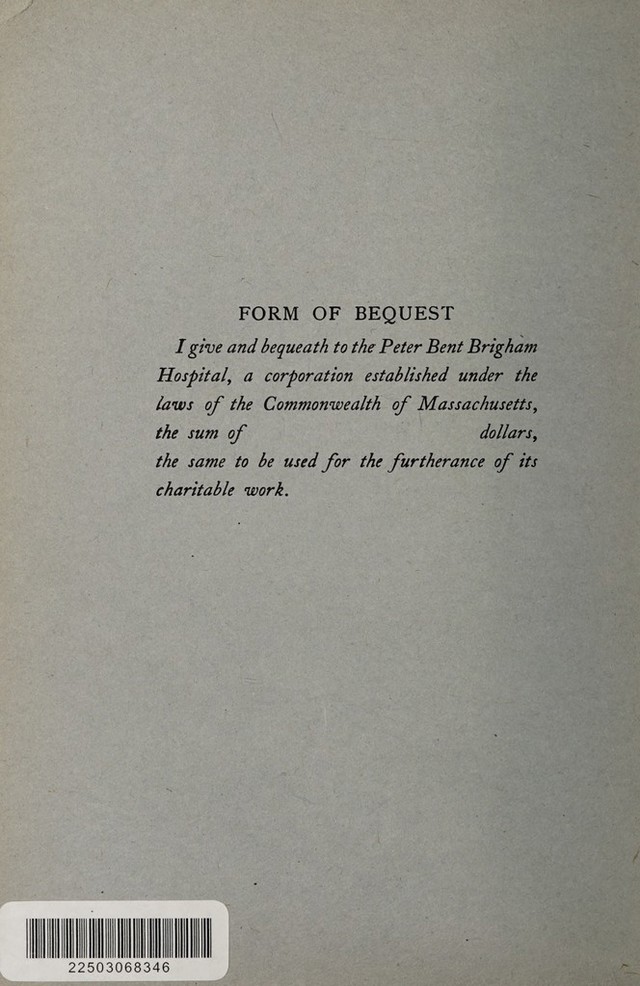 FORM OF BEQUEST

I give and bequeath to the Peter Bent Brigham Hospital, a corporation established under the laws of the Commonwealth of Massachusetts, the sum of dollars, the same to be used for the furtherance of its charitable work.

22503068346